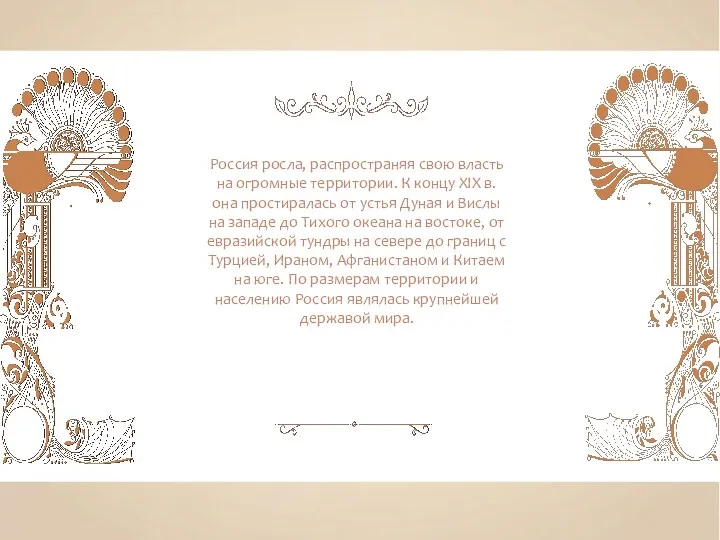 Россия росла, распространяя свою власть на огромные территории. К концу XIX в. она простиралась от устья Дуная и Вислы на западе до Тихого океана на востоке, от евразийской тундры на севере до границ с Турцией, Ираном, Афганистаном и Китаем на юге. По размерам территории и населению Россия являлась крупнейшей державой мира.